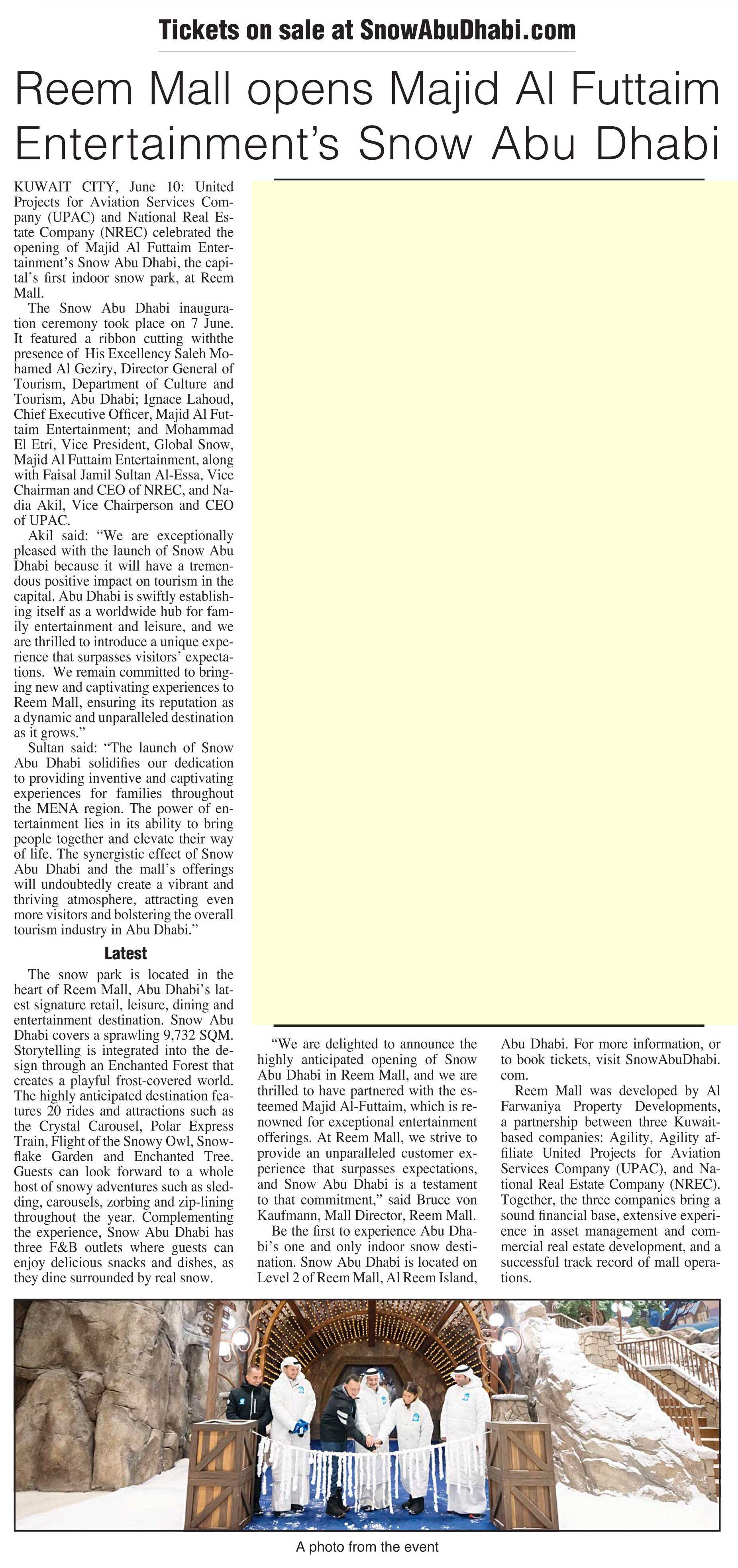 Tickets on sale at SnowAbuDhabi.com

Reem Mall opens Majid Al Futtaim Entertainment's Snow Abu Dhabi

KUWAIT CITY, June 10: United Projects for Aviation Services Company (UPAC) and National Real Estate Company (NREC) celebrated the opening of Majid Al Futtaim Entertainment's Snow Abu Dhabi, the capital's first indoor snow park, at Reem Mall.

The Snow Abu Dhabi inauguration ceremony took place on 7 June. It featured a ribbon cutting withthe presence of His Excellency Saleh Mohamed Al Geziry, Director General of Tourism, Department of Culture and Tourism, Abu Dhabi; Ignace Lahoud, Chief Executive Officer, Majid Al Futtaim Entertainment; and Mohammad El Etri, Vice President, Global Snow, Majid Al Futtaim Entertainment, along with Faisal Jamil Sultan Al-Essa, Vice Chairman and CEO of NREC, and Nadia Akil, Vice Chairperson and CEO of UPAC.

Akil said: "We are exceptionally pleased with the launch of Snow Abu Dhabi because it will have a tremendous positive impact on tourism in the capital. Abu Dhabi is swiftly establishing itself as a worldwide hub for family entertainment and leisure, and we are thrilled to introduce a unique experience that surpasses visitors' expectations. We remain committed to bringing new and captivating experiences to Reem Mall, ensuring its reputation as a dynamic and unparalleled destination as it grows."

Sultan said: "The launch of Snow Abu Dhabi solidifies our dedication to providing inventive and captivating experiences for families throughout the MENA region. The power of entertainment lies in its ability to bring people together and elevate their way of life. The synergistic effect of Snow Abu Dhabi and the mall's offerings will undoubtedly create a vibrant and thriving atmosphere, attracting even more visitors and bolstering the overall tourism industry in Abu Dhabi."

Latest

The snow park is located in the heart of Reem Mall, Abu Dhabi's latest signature retail, leisure, dining and entertainment destination. Snow Abu Dhabi covers a sprawling 9,732 SQM. Storytelling is integrated into the design through an Enchanted Forest that creates a playful frost-covered world. The highly anticipated destination features 20 rides and attractions such as the Crystal Carousel, Polar Express Train, Flight of the Snowy Owl, Snowflake Garden and Enchanted Tree. Guests can look forward to a whole host of snowy adventures such as sledding, carousels, zorbing and zip-lining throughout the year. Complementing the experience, Snow Abu Dhabi has three F&B outlets where guests can enjoy delicious snacks and dishes, as they dine surrounded by real snow.

"We are delighted to announce the highly anticipated opening of Snow Abu Dhabi in Reem Mall, and we are thrilled to have partnered with the esteemed Majid Al-Futtaim, which is renowned for exceptional entertainment offerings. At Reem Mall, we strive to provide an unparalleled customer experience that surpasses expectations, and Snow Abu Dhabi is a testament to that commitment," said Bruce von Kaufmann, Mall Director, Reem Mall.

Be the first to experience Abu Dhabi's one and only indoor snow destination. Snow Abu Dhabi is located on Level 2 of Reem Mall, Al Reem Island, Abu Dhabi. For more information, or to book tickets, visit SnowAbuDhabi.com.

Reem Mall was developed by Al Farwaniya Property Developments, a partnership between three Kuwait-based companies: Agility, Agility affiliate United Projects for Aviation Services Company (UPAC), and National Real Estate Company (NREC). Together, the three companies bring a sound financial base, extensive experience in asset management and commercial real estate development, and a successful track record of mall operations.

A photo from the event